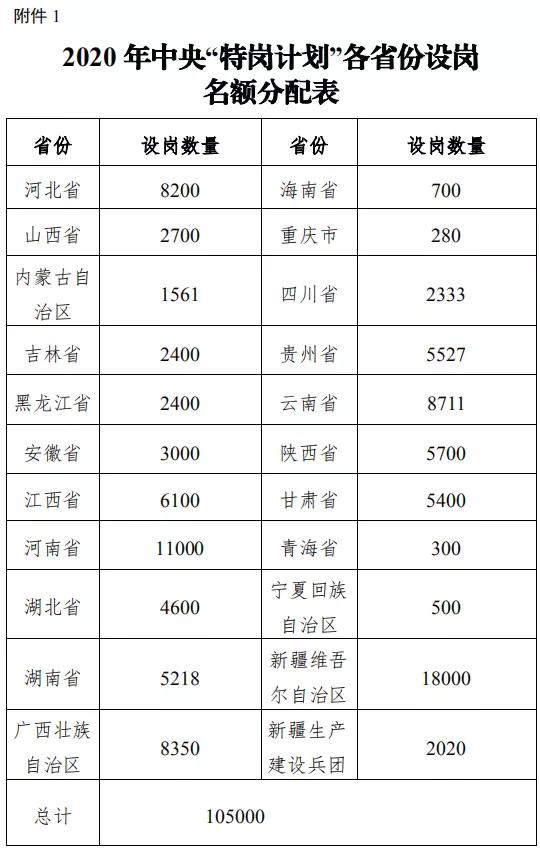 附件 1

2020 年中央“特岗计划”各省份设岗名额分配表

| 省份 | 设岗数量 | 省份 | 设岗数量 |
|---|---|---|---|
| 河北省 | 8200 | 海南省 | 700 |
| 山西省 | 2700 | 重庆市 | 280 |
| 内蒙古自治区 | 1561 | 四川省 | 2333 |
| 吉林省 | 2400 | 贵州省 | 5527 |
| 黑龙江省 | 2400 | 云南省 | 8711 |
| 安徽省 | 3000 | 陕西省 | 5700 |
| 江西省 | 6100 | 甘肃省 | 5400 |
| 河南省 | 11000 | 青海省 | 300 |
| 湖北省 | 4600 | 宁夏回族自治区 | 500 |
| 湖南省 | 5218 | 新疆维吾尔自治区 | 18000 |
| 广西壮族自治区 | 8350 | 新疆生产建设兵团 | 2020 |
| 总计 | 105000 | | |